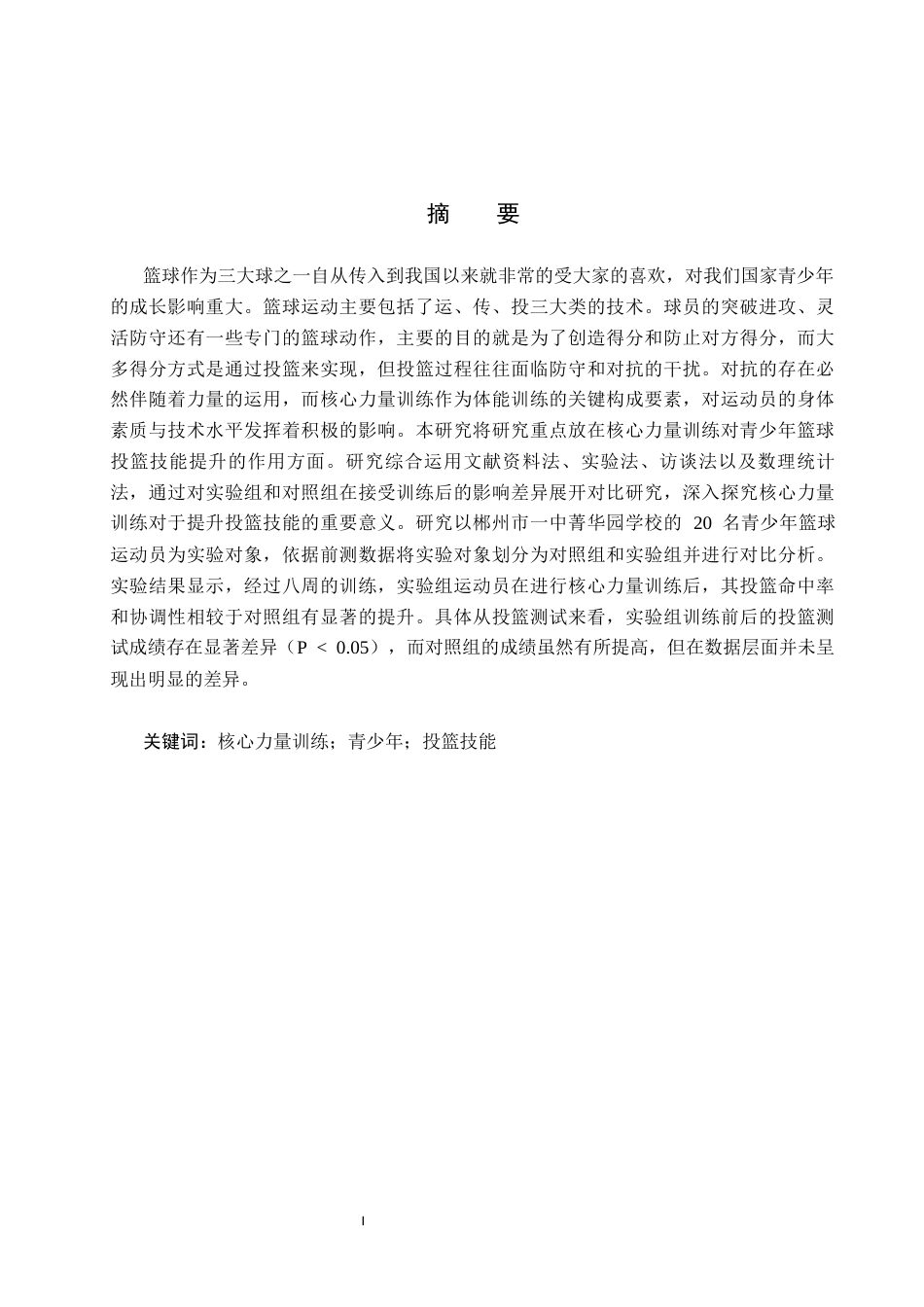 摘　要

篮球作为三大球之一自从传入到我国以来就非常的受大家的喜欢，对我们国家青少年的成长影响重大。篮球运动主要包括了运、传、投三大类的技术。球员的突破进攻、灵活防守还有一些专门的篮球动作，主要的目的就是为了创造得分和防止对方得分，而大多得分方式是通过投篮来实现，但投篮过程往往面临防守和对抗的干扰。对抗的存在必然伴随着力量的运用，而核心力量训练作为体能训练的关键构成要素，对运动员的身体素质与技术水平发挥着积极的影响。本研究将研究重点放在核心力量训练对青少年篮球投篮技能提升的作用方面。研究综合运用文献资料法、实验法、访谈法以及数理统计法，通过对实验组和对照组在接受训练后的影响差异展开对比研究，深入探究核心力量训练对于提升投篮技能的重要意义。研究以郴州市一中菁华园学校的 20 名青少年篮球运动员为实验对象，依据前测数据将实验对象划分为对照组和实验组并进行对比分析。实验结果显示，经过八周的训练，实验组运动员在进行核心力量训练后，其投篮命中率和协调性相较于对照组有显著的提升。具体从投篮测试来看，实验组训练前后的投篮测试成绩存在显著差异（P ＜ 0.05），而对照组的成绩虽然有所提高，但在数据层面并未呈现出明显的差异。

关键词：核心力量训练；青少年；投篮技能

I